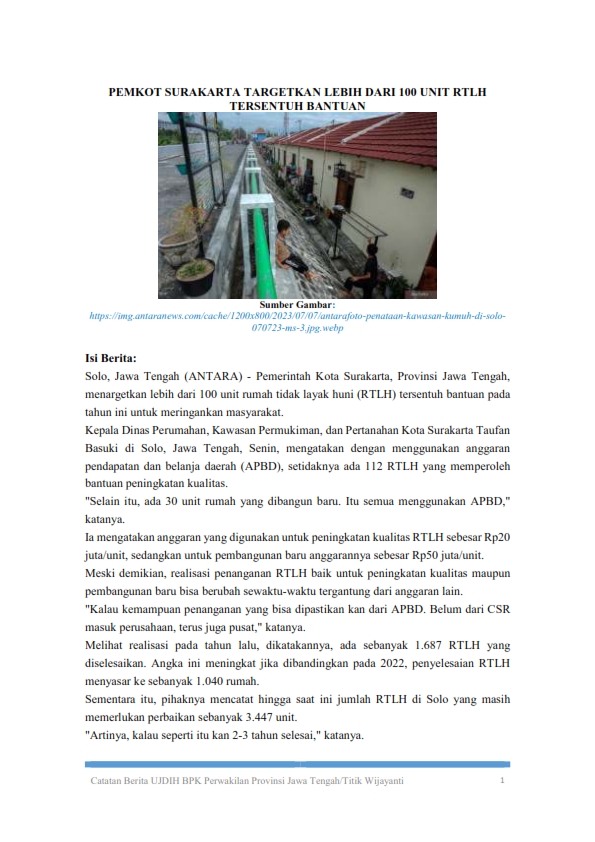 PEMKOT SURAKARTA TARGETKAN LEBIH DARI 100 UNIT RTLH TERSENTUH BANTUAN

Sumber Gambar:
https://img.antaranews.com/cache/1200x800/2023/07/07/antarafoto-penataan-kawasan-kumuh-di-solo-070723-ms-3.jpg.webp

Isi Berita:
Solo, Jawa Tengah (ANTARA) - Pemerintah Kota Surakarta, Provinsi Jawa Tengah, menargetkan lebih dari 100 unit rumah tidak layak huni (RTLH) tersentuh bantuan pada tahun ini untuk meringankan masyarakat.
Kepala Dinas Perumahan, Kawasan Permukiman, dan Pertanahan Kota Surakarta Taufan Basuki di Solo, Jawa Tengah, Senin, mengatakan dengan menggunakan anggaran pendapatan dan belanja daerah (APBD), setidaknya ada 112 RTLH yang memperoleh bantuan peningkatan kualitas.
"Selain itu, ada 30 unit rumah yang dibangun baru. Itu semua menggunakan APBD," katanya.
Ia mengatakan anggaran yang digunakan untuk peningkatan kualitas RTLH sebesar Rp20 juta/unit, sedangkan untuk pembangunan baru anggarannya sebesar Rp50 juta/unit.
Meski demikian, realisasi penanganan RTLH baik untuk peningkatan kualitas maupun pembangunan baru bisa berubah sewaktu-waktu tergantung dari anggaran lain.
"Kalau kemampuan penanganan yang bisa dipastikan kan dari APBD. Belum dari CSR masuk perusahaan, terus juga pusat," katanya.
Melihat realisasi pada tahun lalu, dikatakannya, ada sebanyak 1.687 RTLH yang diselesaikan. Angka ini meningkat jika dibandingkan pada 2022, penyelesaian RTLH menyasar ke sebanyak 1.040 rumah.
Sementara itu, pihaknya mencatat hingga saat ini jumlah RTLH di Solo yang masih memerlukan perbaikan sebanyak 3.447 unit.
"Artinya, kalau seperti itu kan 2-3 tahun selesai," katanya.

Catatan Berita UJDIH BPK Perwakilan Provinsi Jawa Tengah/Titik Wijayanti 1